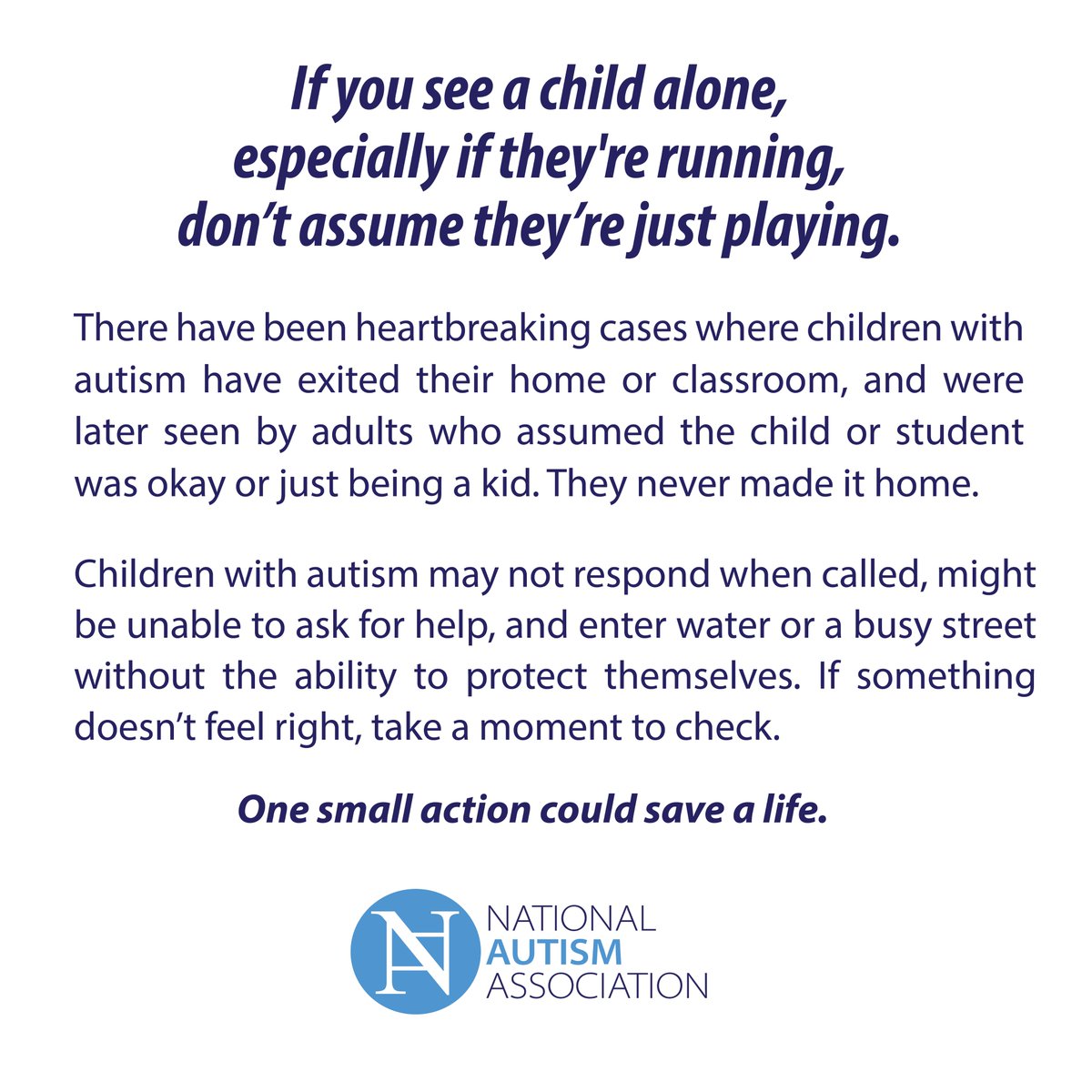 If you see a child alone, especially if they're running, don’t assume they’re just playing.

There have been heartbreaking cases where children with autism have exited their home or classroom, and were later seen by adults who assumed the child or student was okay or just being a kid. They never made it home.

Children with autism may not respond when called, might be unable to ask for help, and enter water or a busy street without the ability to protect themselves. If something doesn’t feel right, take a moment to check.

One small action could save a life.

NA

NATIONAL
AUTISM
ASSOCIATION